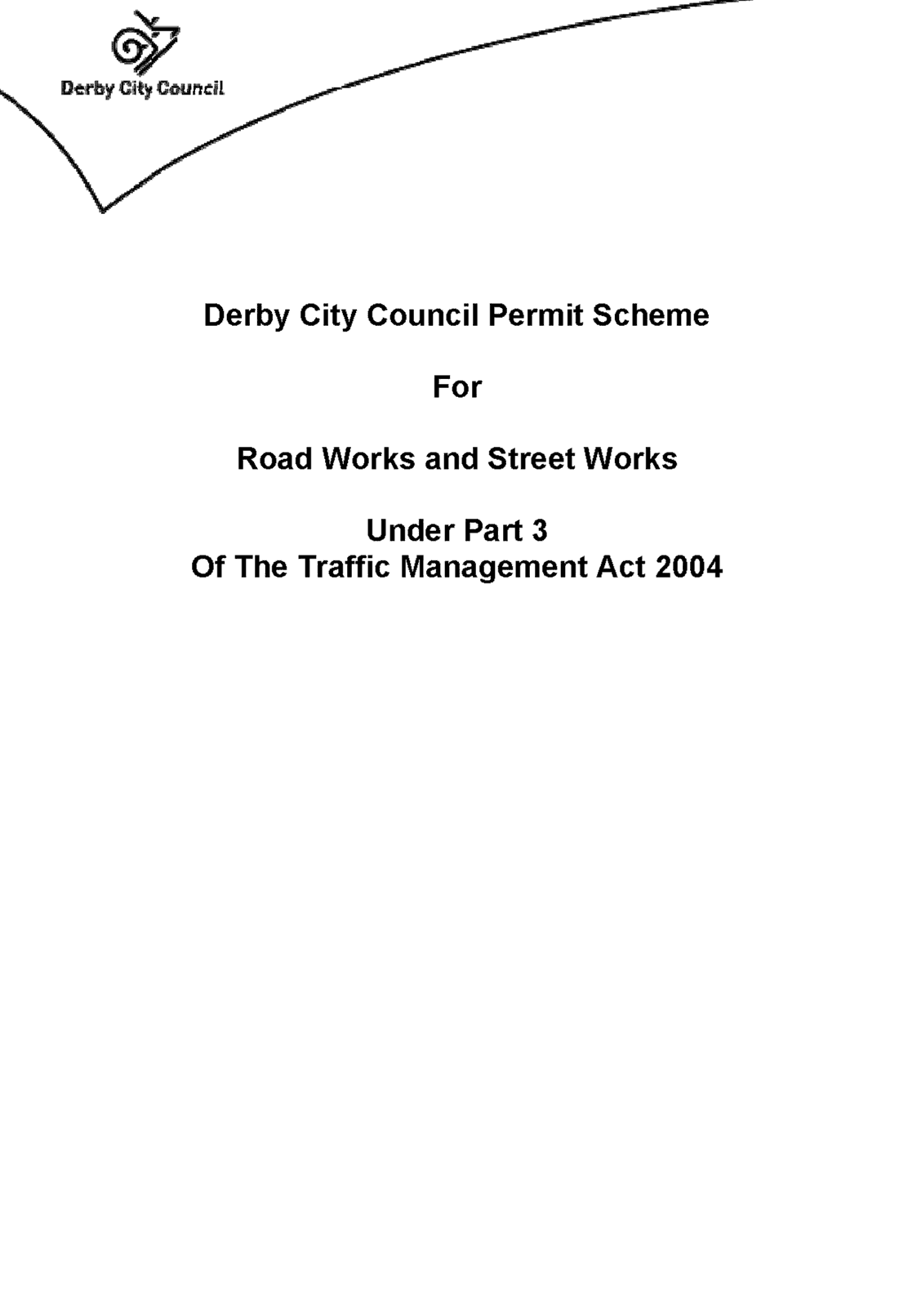 Derby City Council

Derby City Council Permit Scheme

For

Road Works and Street Works

Under Part 3
Of The Traffic Management Act 2004